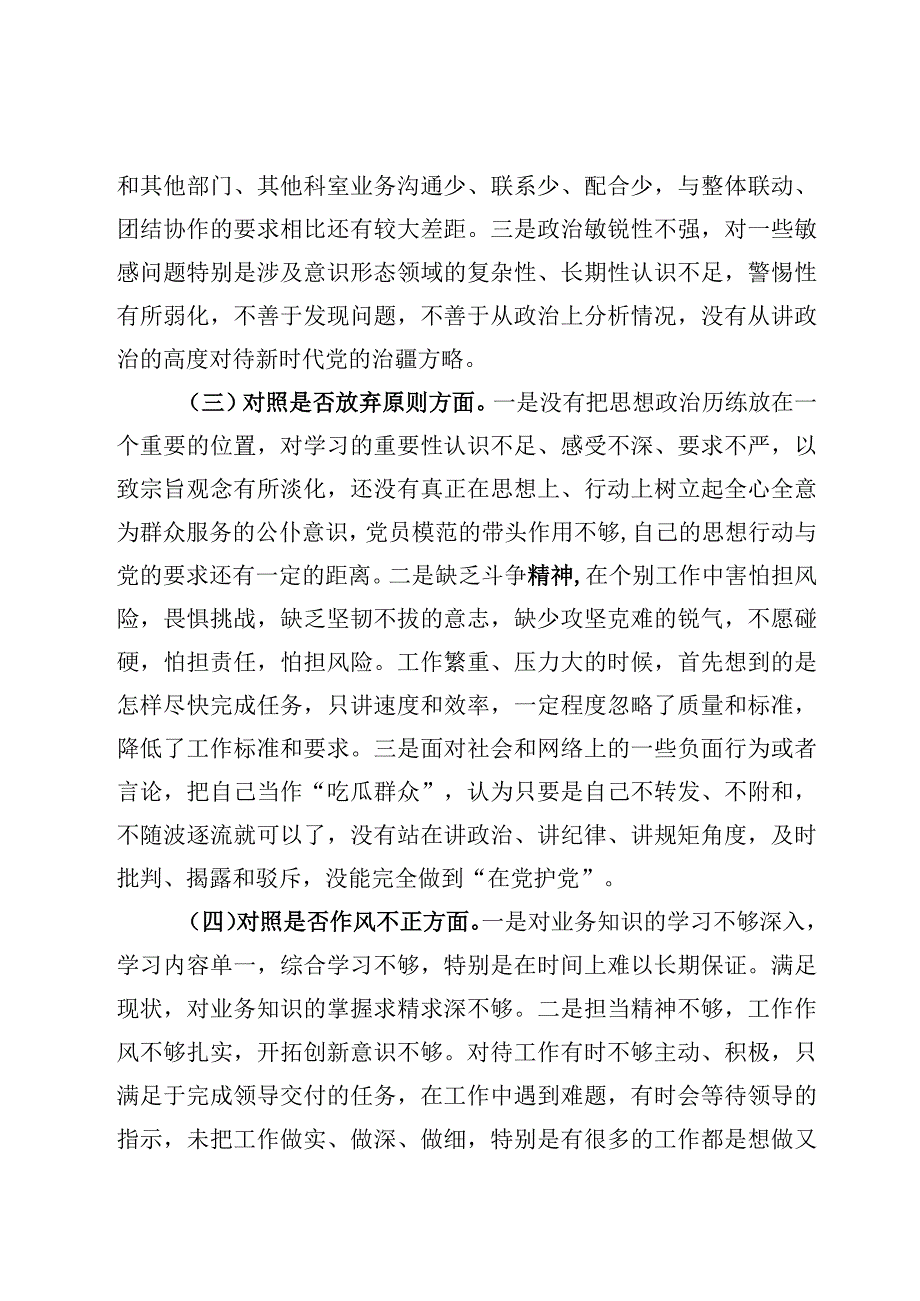 和其他部门、其他科室业务沟通少、联系少、配合少，与整体联动、团结协作的要求相比还有较大差距。三是政治敏锐性不强，对一些敏感问题特别是涉及意识形态领域的复杂性、长期性认识不足，警惕性有所弱化，不善于发现问题，不善于从政治上分析情况，没有从讲政治的高度对待新时代党的治疆方略。

（三）对照是否放弃原则方面。一是没有把思想政治历练放在一个重要的位置，对学习的重要性认识不足、感受不深、要求不严，以致宗旨观念有所淡化，还没有真正在思想上、行动上树立起全心全意为群众服务的公仆意识，党员模范的带头作用不够，自己的思想行动与党的要求还有一定的距离。二是缺乏斗争精神，在个别工作中害怕担风险，畏惧挑战，缺乏坚韧不拔的意志，缺少攻坚克难的锐气，不愿碰硬，怕担责任，怕担风险。工作繁重、压力大的时候，首先想到的是怎样尽快完成任务，只讲速度和效率，一定程度忽略了质量和标准，降低了工作标准和要求。三是面对社会和网络上的一些负面行为或者言论，把自己当作“吃瓜群众”，认为只要是自己不转发、不附和，不随波逐流就可以了，没有站在讲政治、讲纪律、讲规矩角度，及时批判、揭露和驳斥，没能完全做到“在党护党”。

（四）对照是否作风不正方面。一是对业务知识的学习不够深入，学习内容单一，综合学习不够，特别是在时间上难以长期保证。满足现状，对业务知识的掌握求精求深不够。二是担当精神不够，工作作风不够扎实，开拓创新意识不够。对待工作有时不够主动、积极，只满足于完成领导交付的任务，在工作中遇到难题，有时会等待领导的指示，未把工作做实、做深、做细，特别是有很多的工作都是想做又